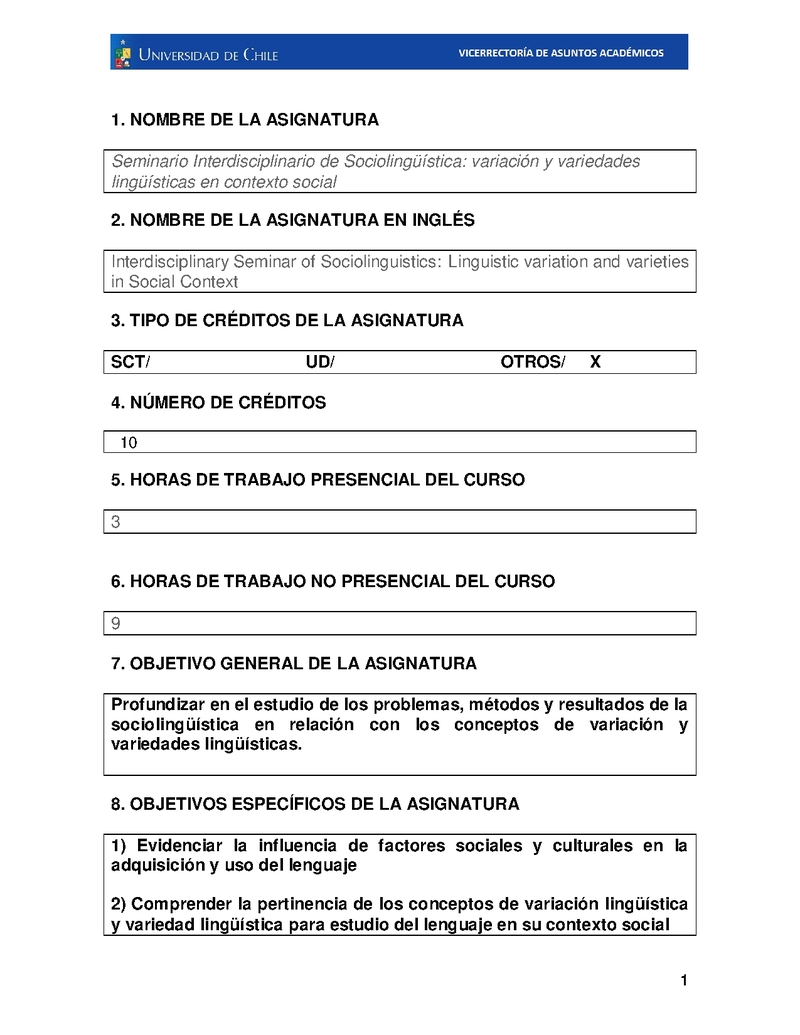 UNIVERSIDAD DE CHILE

VICERRECTORÍA DE ASUNTOS ACADÉMICOS

1. NOMBRE DE LA ASIGNATURA

Seminario Interdisciplinario de Sociolingüística: variación y variedades lingüísticas en contexto social

2. NOMBRE DE LA ASIGNATURA EN INGLÉS

Interdisciplinary Seminar of Sociolinguistics: Linguistic variation and varieties in Social Context

3. TIPO DE CRÉDITOS DE LA ASIGNATURA

SCT/ UD/ OTROS/ X

4. NÚMERO DE CRÉDITOS

10

5. HORAS DE TRABAJO PRESENCIAL DEL CURSO

3

6. HORAS DE TRABAJO NO PRESENCIAL DEL CURSO

9

7. OBJETIVO GENERAL DE LA ASIGNATURA

Profundizar en el estudio de los problemas, métodos y resultados de la sociolingüística en relación con los conceptos de variación y variedades lingüísticas.

8. OBJETIVOS ESPECÍFICOS DE LA ASIGNATURA

1) Evidenciar la influencia de factores sociales y culturales en la adquisición y uso del lenguaje

2) Comprender la pertinencia de los conceptos de variación lingüística y variedad lingüística para estudio del lenguaje en su contexto social

1